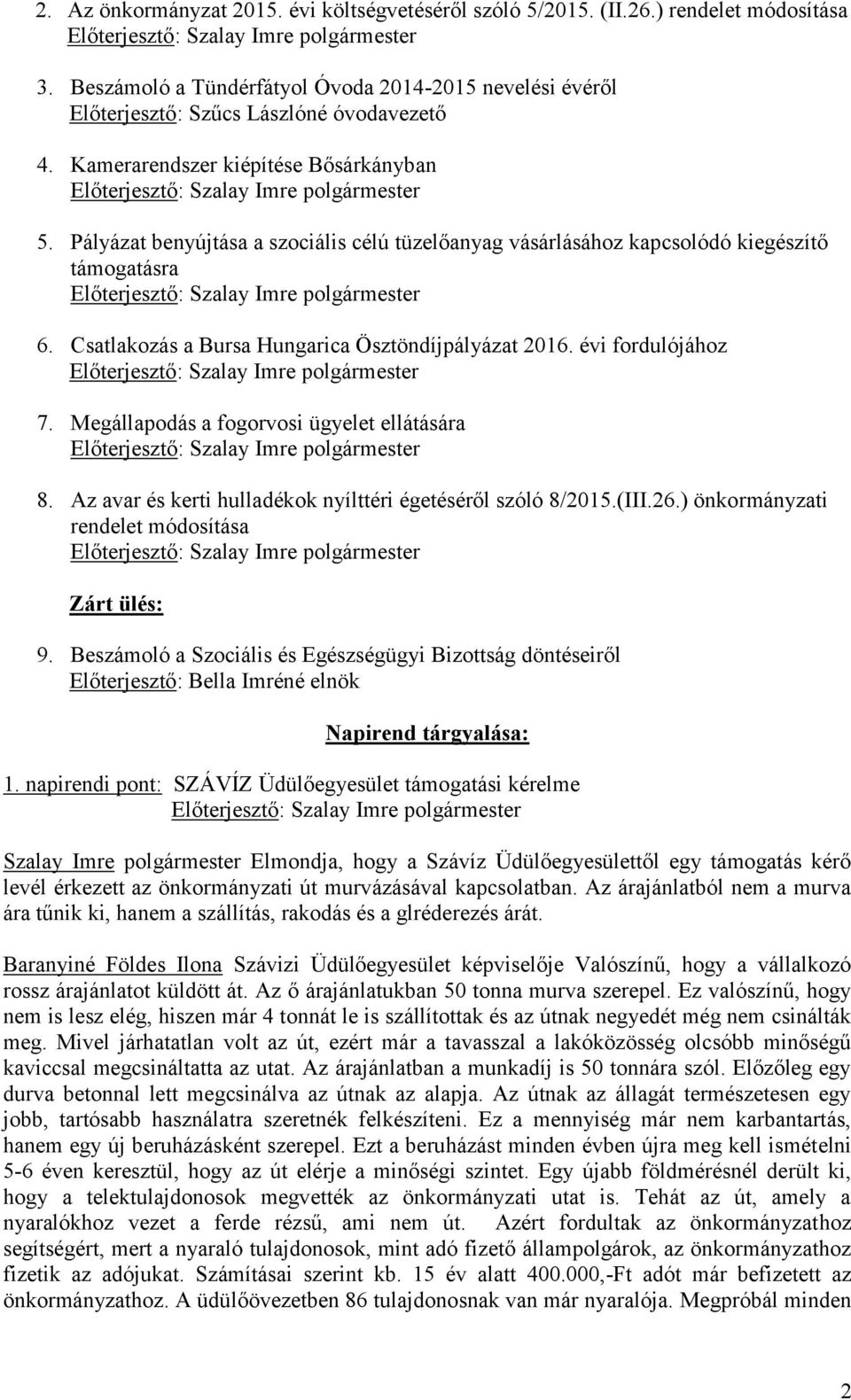 2. Az önkormányzat 2015. évi költségvetéséről szóló 5/2015. (II.26.) rendelet módosítása
Előterjesztő: Szalay Imre polgármester

3. Beszámoló a Tündérfátyol Óvoda 2014-2015 nevelési évéről
Előterjesztő: Szűcs Lászlóné óvodavezető

4. Kamerarendszer kiépítése Bősárkányban
Előterjesztő: Szalay Imre polgármester

5. Pályázat benyújtása a szociális célú tüzelőanyag vásárlásához kapcsolódó kiegészítő támogatásra
Előterjesztő: Szalay Imre polgármester

6. Csatlakozás a Bursa Hungarica Ösztöndíjpályázat 2016. évi fordulójához
Előterjesztő: Szalay Imre polgármester

7. Megállapodás a fogorvosi ügyelet ellátására
Előterjesztő: Szalay Imre polgármester

8. Az avar és kerti hulladékok nyílttéri égetéséről szóló 8/2015.(III.26.) önkormányzati rendelet módosítása
Előterjesztő: Szalay Imre polgármester

Zárt ülés:

9. Beszámoló a Szociális és Egészségügyi Bizottság döntéseiről
Előterjesztő: Bella Imréné elnök

Napirend tárgyalása:

1. napirendi pont: SZÁVÍZ Üdülőegyesület támogatási kérelme
Előterjesztő: Szalay Imre polgármester

Szalay Imre polgármester Elmondja, hogy a Szávíz Üdülőegyesülettől egy támogatás kérő levél érkezett az önkormányzati út murvázásával kapcsolatban. Az árajánlatból nem a murva ára tűnik ki, hanem a szállítás, rakodás és a glréderezés árát.

Baranyiné Földes Ilona Szávizi Üdülőegyesület képviselője Valószínű, hogy a vállalkozó rossz árajánlatot küldött át. Az ő árajánlatukban 50 tonna murva szerepel. Ez valószínű, hogy nem is lesz elég, hiszen már 4 tonnát le is szállítottak és az útnak negyedét még nem csinálták meg. Mivel járhatatlan volt az út, ezért már a tavasszal a lakóközösség olcsóbb minőségű kaviccsal megcsináltatta az utat. Az árajánlatban a munkadíj is 50 tonnára szól. Előzőleg egy durva betonnal lett megcsinálva az útnak az alapja. Az útnak az állagát természetesen egy jobb, tartósabb használatra szeretnék felkészíteni. Ez a mennyiség már nem karbantartás, hanem egy új beruházásként szerepel. Ezt a beruházást minden évben újra meg kell ismételni 5-6 éven keresztül, hogy az út elérje a minőségi szintet. Egy újabb földmérésnél derült ki, hogy a telektulajdonosok megvették az önkormányzati utat is. Tehát az út, amely a nyaralókhoz vezet a ferde rézsű, ami nem út. Azért fordultak az önkormányzathoz segítségért, mert a nyaraló tulajdonosok, mint adó fizető állampolgárok, az önkormányzathoz fizetik az adójukat. Számításai szerint kb. 15 év alatt 400.000,-Ft adót már befizetett az önkormányzathoz. A üdülőövezetben 86 tulajdonosnak van már nyaralója. Megpróbál minden

2